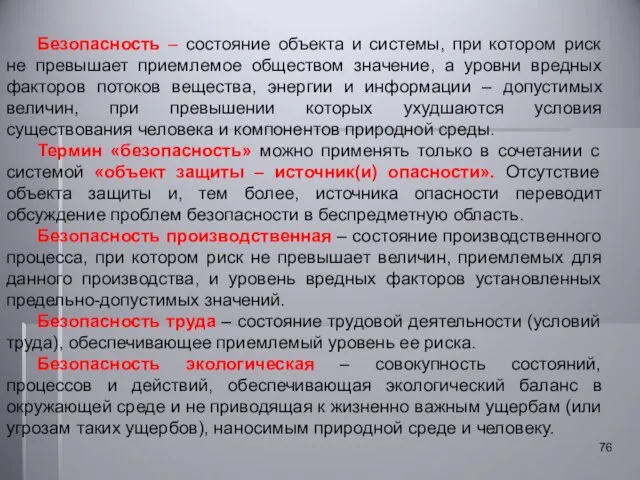 Безопасность – состояние объекта и системы, при котором риск не превышает приемлемое обществом значение, а уровни вредных факторов потоков вещества, энергии и информации – допустимых величин, при превышении которых ухудшаются условия существования человека и компонентов природной среды.

Термин «безопасность» можно применять только в сочетании с системой «объект защиты – источник(и) опасности». Отсутствие объекта защиты и, тем более, источника опасности переводит обсуждение проблем безопасности в беспредметную область.

Безопасность производственная – состояние производственного процесса, при котором риск не превышает величин, приемлемых для данного производства, и уровень вредных факторов установленных предельно-допустимых значений.

Безопасность труда – состояние трудовой деятельности (условий труда), обеспечивающее приемлемый уровень ее риска.

Безопасность экологическая – совокупность состояний, процессов и действий, обеспечивающая экологический баланс в окружающей среде и не приводящая к жизненно важным ущербам (или угрозам таких ущербов), наносимым природной среде и человеку.

76